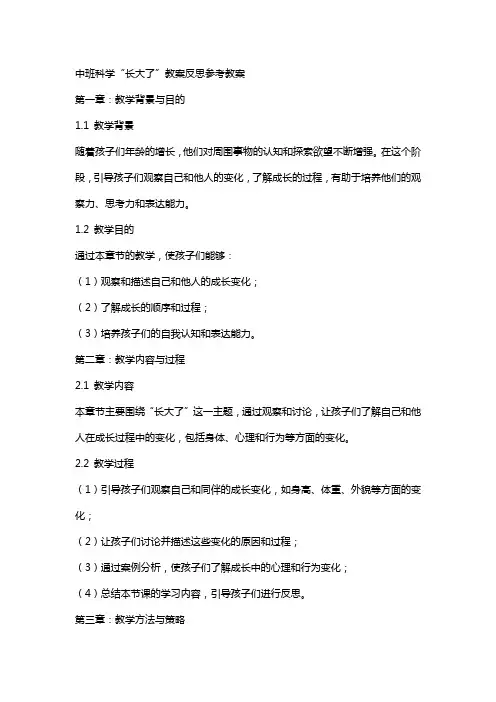 中班科学“长大了”教案反思参考教案

第一章：教学背景与目的

1.1 教学背景

随着孩子们年龄的增长，他们对周围事物的认知和探索欲望不断增强。在这个阶段，引导孩子们观察自己和他人的变化，了解成长的过程，有助于培养他们的观察力、思考力和表达能力。

1.2 教学目的

通过本章节的教学，使孩子们能够：

（1）观察和描述自己和他人的成长变化；

（2）了解成长的顺序和过程；

（3）培养孩子们的自我认知和表达能力。

第二章：教学内容与过程

2.1 教学内容

本章节主要围绕“长大了”这一主题，通过观察和讨论，让孩子们了解自己和他人在成长过程中的变化，包括身体、心理和行为等方面的变化。

2.2 教学过程

（1）引导孩子们观察自己和同伴的成长变化，如身高、体重、外貌等方面的变化；

（2）让孩子们讨论并描述这些变化的原因和过程；

（3）通过案例分析，使孩子们了解成长中的心理和行为变化；

（4）总结本节课的学习内容，引导孩子们进行反思。

第三章：教学方法与策略